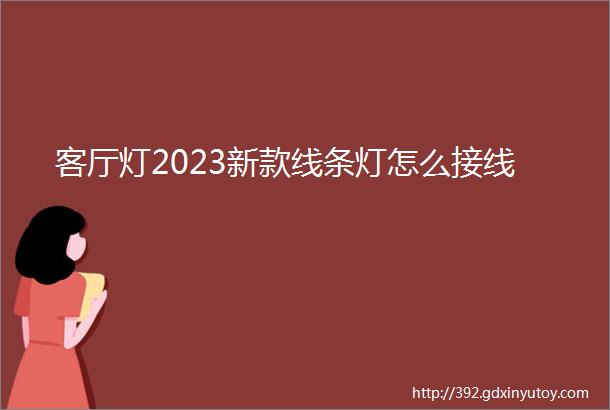 客厅灯2023新款线条灯怎么接线

http://392.gdxinyutoy.com